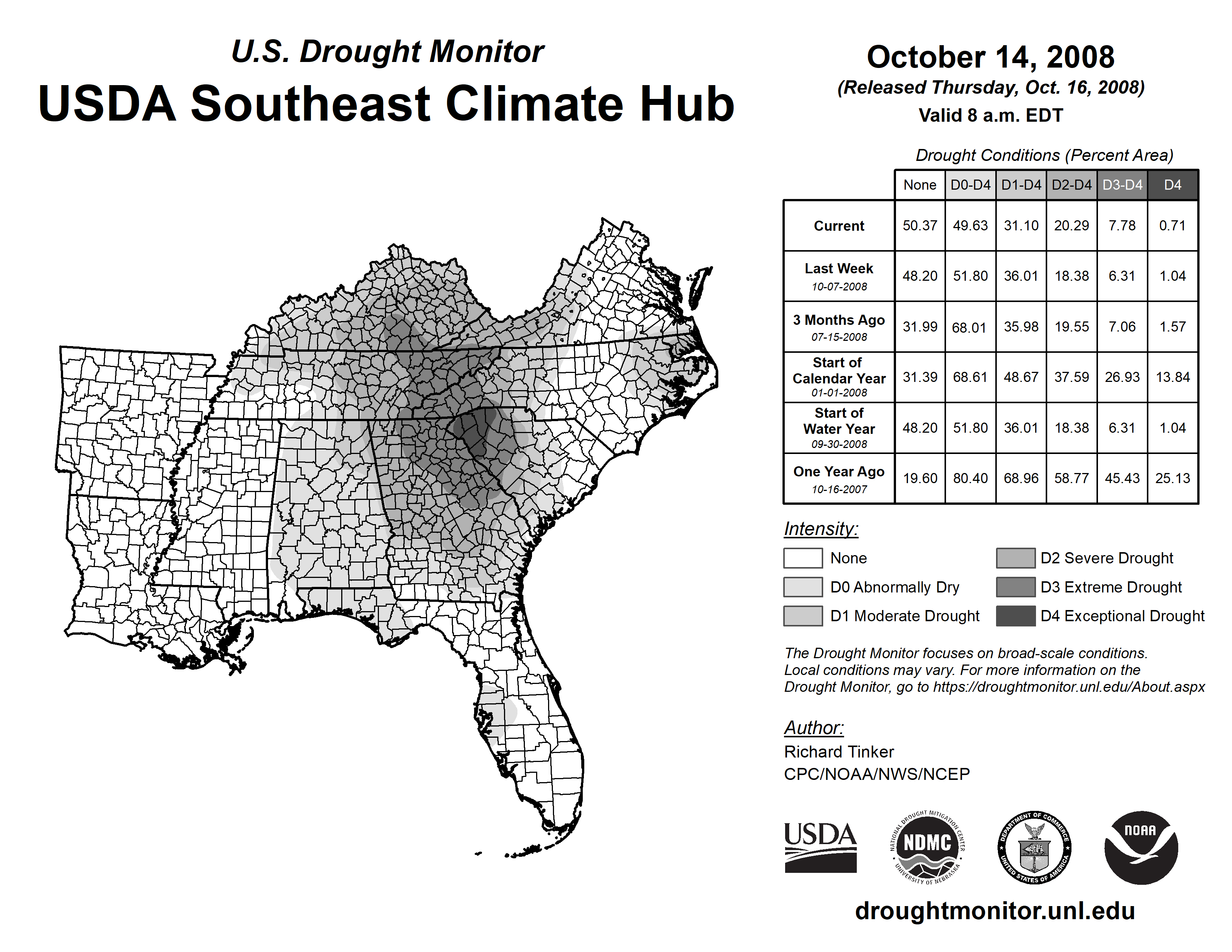 U.S. Drought Monitor
USDA Southeast Climate Hub

October 14, 2008
(Released Thursday, Oct. 16, 2008)
Valid 8 a.m. EDT

Drought Conditions (Percent Area)

| | None | D0-D4 | D1-D4 | D2-D4 | D3-D4 | D4 |
|---|---|---|---|---|---|---|
| Current | 50.37 | 49.63 | 31.10 | 20.29 | 7.78 | 0.71 |
| Last Week 10-07-2008 | 48.20 | 51.80 | 36.01 | 18.38 | 6.31 | 1.04 |
| 3 Months Ago 07-15-2008 | 31.99 | 68.01 | 35.98 | 19.55 | 7.06 | 1.57 |
| Start of Calendar Year 01-01-2008 | 31.39 | 68.61 | 48.67 | 37.59 | 26.93 | 13.84 |
| Start of Water Year 09-30-2008 | 48.20 | 51.80 | 36.01 | 18.38 | 6.31 | 1.04 |
| One Year Ago 10-16-2007 | 19.60 | 80.40 | 68.96 | 58.77 | 45.43 | 25.13 |

Intensity:
None
D0 Abnormally Dry
D1 Moderate Drought
D2 Severe Drought
D3 Extreme Drought
D4 Exceptional Drought

The Drought Monitor focuses on broad-scale conditions. Local conditions may vary. For more information on the Drought Monitor, go to https://droughtmonitor.unl.edu/About.aspx

Author:
Richard Tinker
CPC/NOAA/NWS/NCEP

USDA
NATIONAL DROUGHT MITIGATION CENTER NDMC UNIVERSITY OF NEBRASKA
DEPARTMENT OF COMMERCE UNITED STATES OF AMERICA
NOAA

droughtmonitor.unl.edu